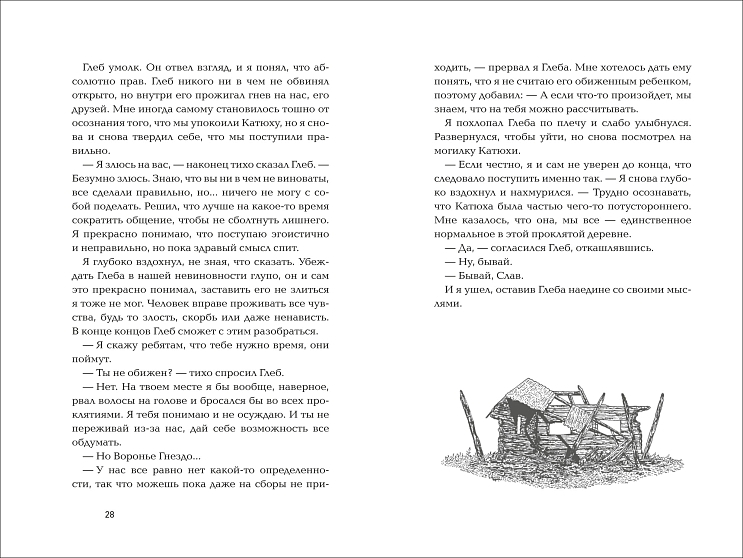 Глеб умолк. Он отвел взгляд, и я понял, что абсолютно прав. Глеб никого ни в чем не обвинял открыто, но внутри его прожигал гнев на нас, его друзей. Мне иногда самому становилось тошно от осознания того, что мы упокоили Катюху, но я снова и снова твердил себе, что мы поступили правильно.

— Я злюсь на вас, — наконец тихо сказал Глеб. — Безумно злюсь. Знаю, что вы ни в чем не виноваты, все сделали правильно, но... ничего не могу с собой поделать. Решил, что лучше на какое-то время сократить общение, чтобы не сболтнуть лишнего. Я прекрасно понимаю, что поступаю эгоистично и неправильно, но пока здравый смысл спит.

Я глубоко вздохнул, не зная, что сказать. Убеждать Глеба в нашей невиновности глупо, он и сам это прекрасно понимал, заставить его не злиться я тоже не мог. Человек вправе проживать все чувства, будь то злость, скорбь или даже ненависть. В конце концов Глеб сможет с этим разобраться.

— Я скажу ребятам, что тебе нужно время, они поймут.

— Ты не обижен? — тихо спросил Глеб.

— Нет. На твоем месте я бы вообще, наверное, рвал волосы на голове и бросался бы во всех проклятиями. Я тебя понимаю и не осуждаю. И ты не переживай из-за нас, дай себе возможность все обдумать.

— Но Воронье Гнездо...

— У нас все равно нет какой-то определенности, так что можешь пока даже на сборы не приходить, — прервал я Глеба. Мне хотелось дать ему понять, что я не считаю его обиженным ребенком, поэтому добавил: — А если что-то произойдет, мы знаем, что на тебя можно рассчитывать.

Я похлопал Глеба по плечу и слабо улыбнулся. Развернулся, чтобы уйти, но снова посмотрел на могилку Катюхи.

— Если честно, я и сам не уверен до конца, что следовало поступить именно так. — Я снова глубоко вздохнул и нахмурился. — Трудно осознавать, что Катюха была частью чего-то потустороннего. Мне казалось, что она, мы все — единственное нормальное в этой проклятой деревне.

— Да, — согласился Глеб, откашлявшись.

— Ну, бывай.

— Бывай, Слав.

И я ушел, оставив Глеба наедине со своими мыслями.

28